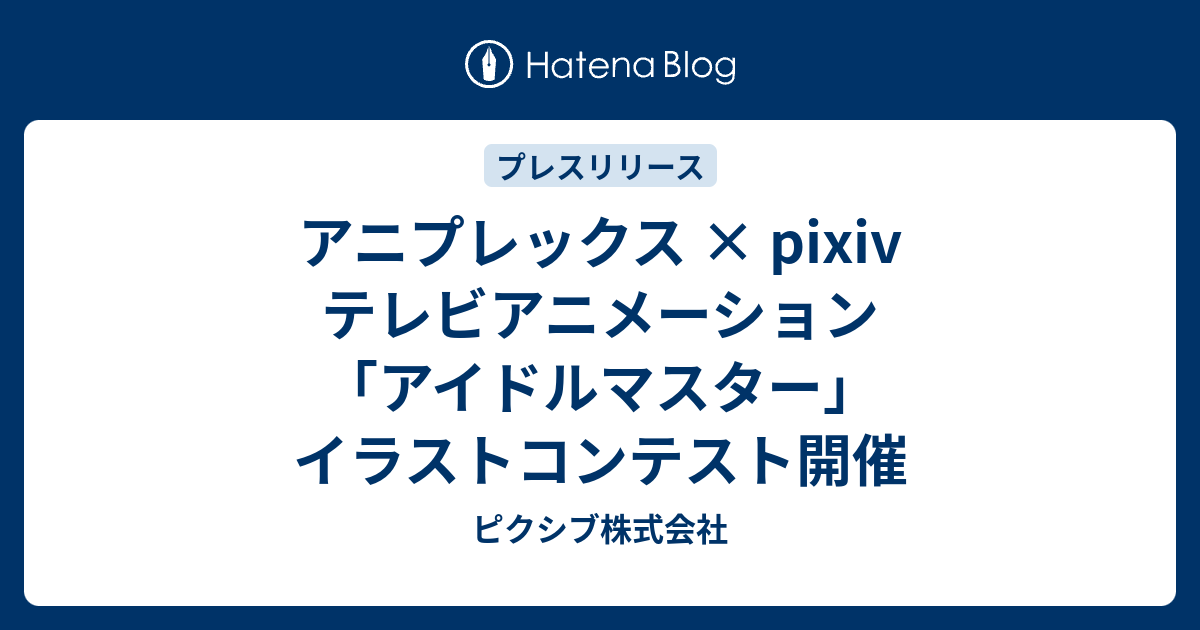 Hatena Blog

プレスリリース

アニプレックス × pixiv
テレビアニメーション
「アイドルマスター」
イラストコンテスト開催

ピクシブ株式会社